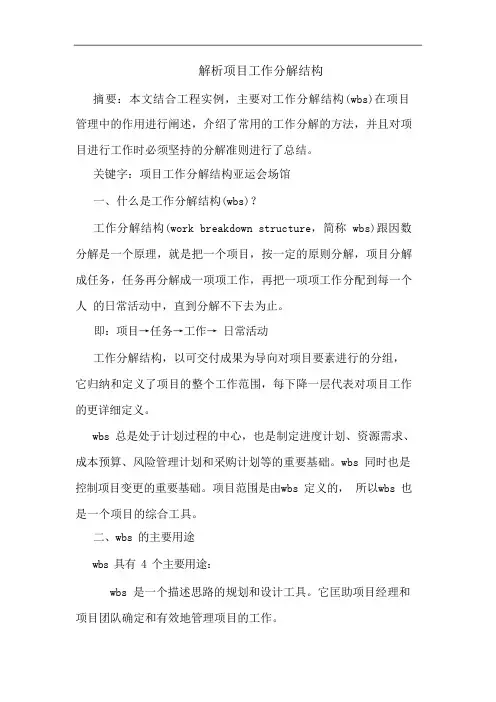 解析项目工作分解结构

摘要：本文结合工程实例，主要对工作分解结构(wbs)在项目管理中的作用进行阐述，介绍了常用的工作分解的方法，并且对项目进行工作时必须坚持的分解准则进行了总结。

关键字：项目工作分解结构亚运会场馆

一、什么是工作分解结构(wbs)？

工作分解结构(work breakdown structure，简称 wbs)跟因数分解是一个原理，就是把一个项目，按一定的原则分解，项目分解成任务，任务再分解成一项项工作，再把一项项工作分配到每一个人 的日常活动中，直到分解不下去为止。

即：项目→任务→工作→ 日常活动

工作分解结构，以可交付成果为导向对项目要素进行的分组，它归纳和定义了项目的整个工作范围，每下降一层代表对项目工作的更详细定义。

wbs 总是处于计划过程的中心，也是制定进度计划、资源需求、成本预算、风险管理计划和采购计划等的重要基础。wbs 同时也是控制项目变更的重要基础。项目范围是由wbs 定义的， 所以wbs 也是一个项目的综合工具。

二、wbs 的主要用途

wbs 具有 4 个主要用途：

wbs 是一个描述思路的规划和设计工具。它匡助项目经理和项目团队确定和有效地管理项目的工作。